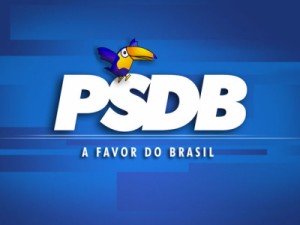 PSDB

A FAVOR DO BRASIL